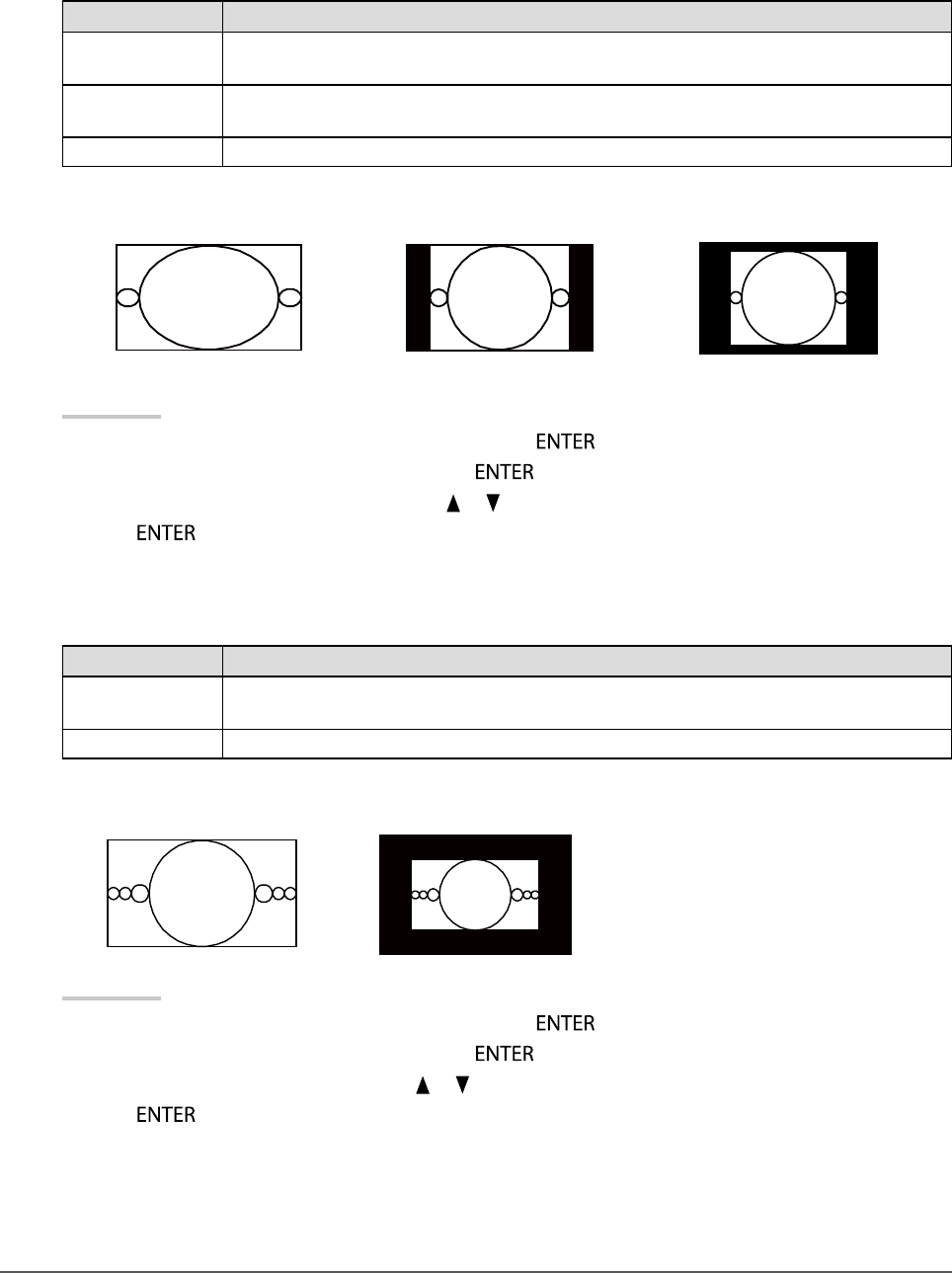 ENTER

ENTER

ENTER

ENTER

ENTER

ENTER